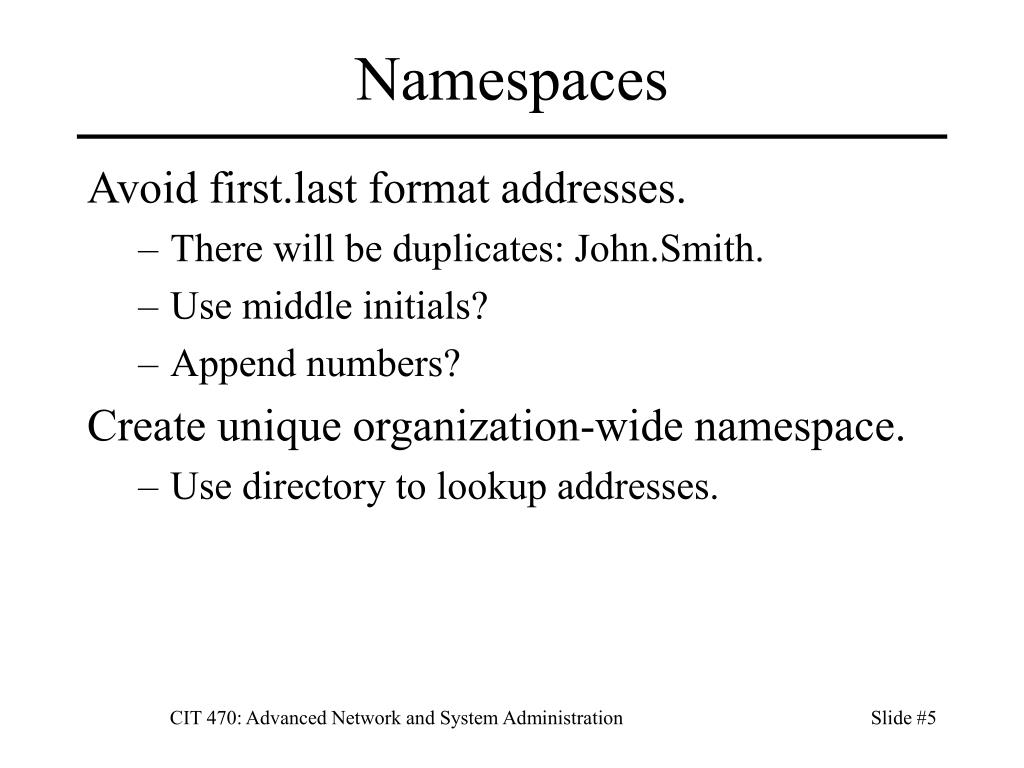 Namespaces

Avoid first.last format addresses.

– There will be duplicates: John.Smith.

– Use middle initials?

– Append numbers?

Create unique organization-wide namespace.

– Use directory to lookup addresses.

CIT 470: Advanced Network and System Administration

Slide #5